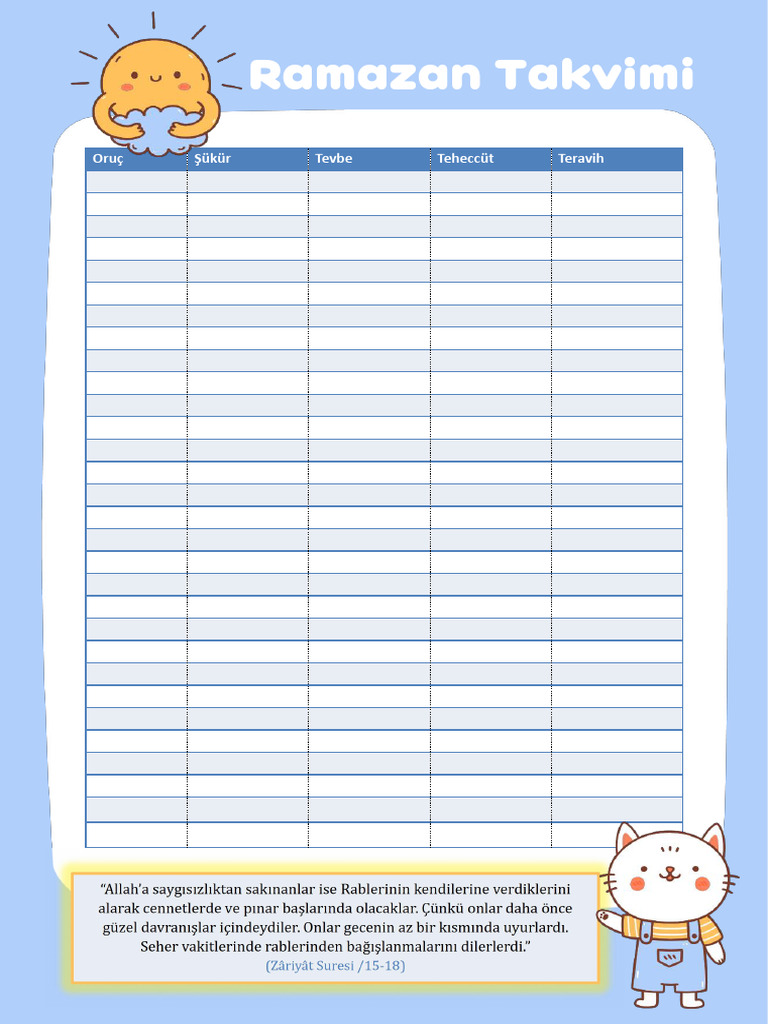 Ramazan Takvimi

| Oruç | Şükür | Tevbe | Teheccüt | Teravih |
|---|---|---|---|---|
| | | | | |
| | | | | |
| | | | | |
| | | | | |
| | | | | |
| | | | | |
| | | | | |
| | | | | |
| | | | | |
| | | | | |
| | | | | |
| | | | | |
| | | | | |
| | | | | |
| | | | | |
| | | | | |
| | | | | |
| | | | | |
| | | | | |
| | | | | |
| | | | | |
| | | | | |
| | | | | |
| | | | | |
| | | | | |
| | | | | |
| | | | | |
| | | | | |
| | | | | |
| | | | | |

"Allah'a saygısızlıktan sakınanlar ise Rablerinin kendilerine verdiklerini alarak cennetlerde ve pınar başlarında olacaklar. Çünkü onlar daha önce güzel davranışlar içindeydiler. Onlar gecenin az bir kısmında uyurlardı. Seher vakitlerinde rablerinden bağışlanmalarını dilerlerdi."
(Zâriyât Suresi /15-18)